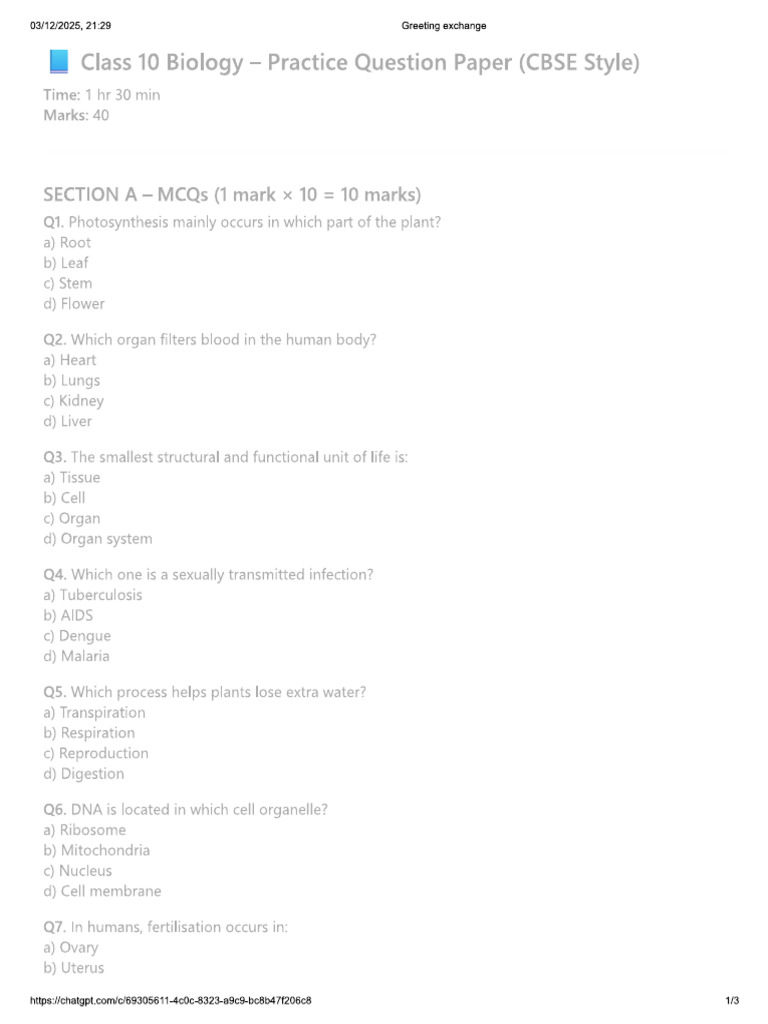 03/12/2025, 21:29 Greeting exchange

📘 Class 10 Biology – Practice Question Paper (CBSE Style)

Time: 1 hr 30 min
Marks: 40

SECTION A – MCQs (1 mark × 10 = 10 marks)

Q1. Photosynthesis mainly occurs in which part of the plant?
a) Root
b) Leaf
c) Stem
d) Flower

Q2. Which organ filters blood in the human body?
a) Heart
b) Lungs
c) Kidney
d) Liver

Q3. The smallest structural and functional unit of life is:
a) Tissue
b) Cell
c) Organ
d) Organ system

Q4. Which one is a sexually transmitted infection?
a) Tuberculosis
b) AIDS
c) Dengue
d) Malaria

Q5. Which process helps plants lose extra water?
a) Transpiration
b) Respiration
c) Reproduction
d) Digestion

Q6. DNA is located in which cell organelle?
a) Ribosome
b) Mitochondria
c) Nucleus
d) Cell membrane

Q7. In humans, fertilisation occurs in:
a) Ovary
b) Uterus

https://chatgpt.com/c/69305611-4c0c-8323-a9c9-bc8b47f206c8 1/3